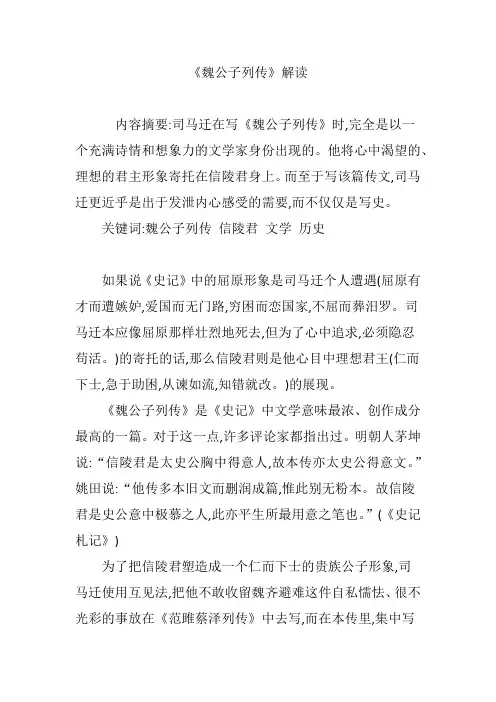 《魏公子列传》解读

内容摘要:司马迁在写《魏公子列传》时,完全是以一个充满诗情和想象力的文学家身份出现的。他将心中渴望的、理想的君主形象寄托在信陵君身上。而至于写该篇传文,司马迁更近乎是出于发泄内心感受的需要,而不仅仅是写史。

关键词:魏公子列传 信陵君 文学 历史

如果说《史记》中的屈原形象是司马迁个人遭遇(屈原有才而遭嫉妒,爱国而无门路,穷困而恋国家,不屈而葬汨罗。司马迁本应像屈原那样壮烈地死去,但为了心中追求,必须隐忍苟活。)的寄托的话,那么信陵君则是他心目中理想君王(仁而下士,急于助困,从谏如流,知错就改。)的展现。

《魏公子列传》是《史记》中文学意味最浓、创作成分最高的一篇。对于这一点,许多评论家都指出过。明朝人茅坤说:“信陵君是太史公胸中得意人,故本传亦太史公得意文。”姚田说:“他传多本旧文而删润成篇,惟此别无粉本。故信陵君是史公意中极慕之人,此亦平生所最用意之笔也。”(《史记札记》)

为了把信陵君塑造成一个仁而下士的贵族公子形象,司马迁使用互见法,把他不敢收留魏齐避难这件自私懦怯、很不光彩的事放在《范睢蔡泽列传》中去写,而在本传里,集中写